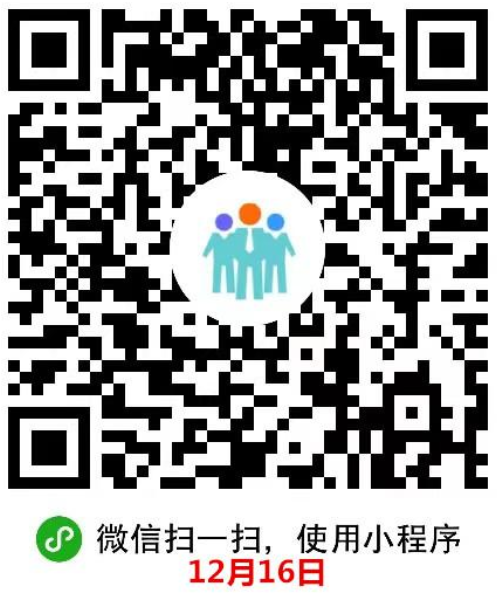 微信扫一扫，使用小程序
12月16日